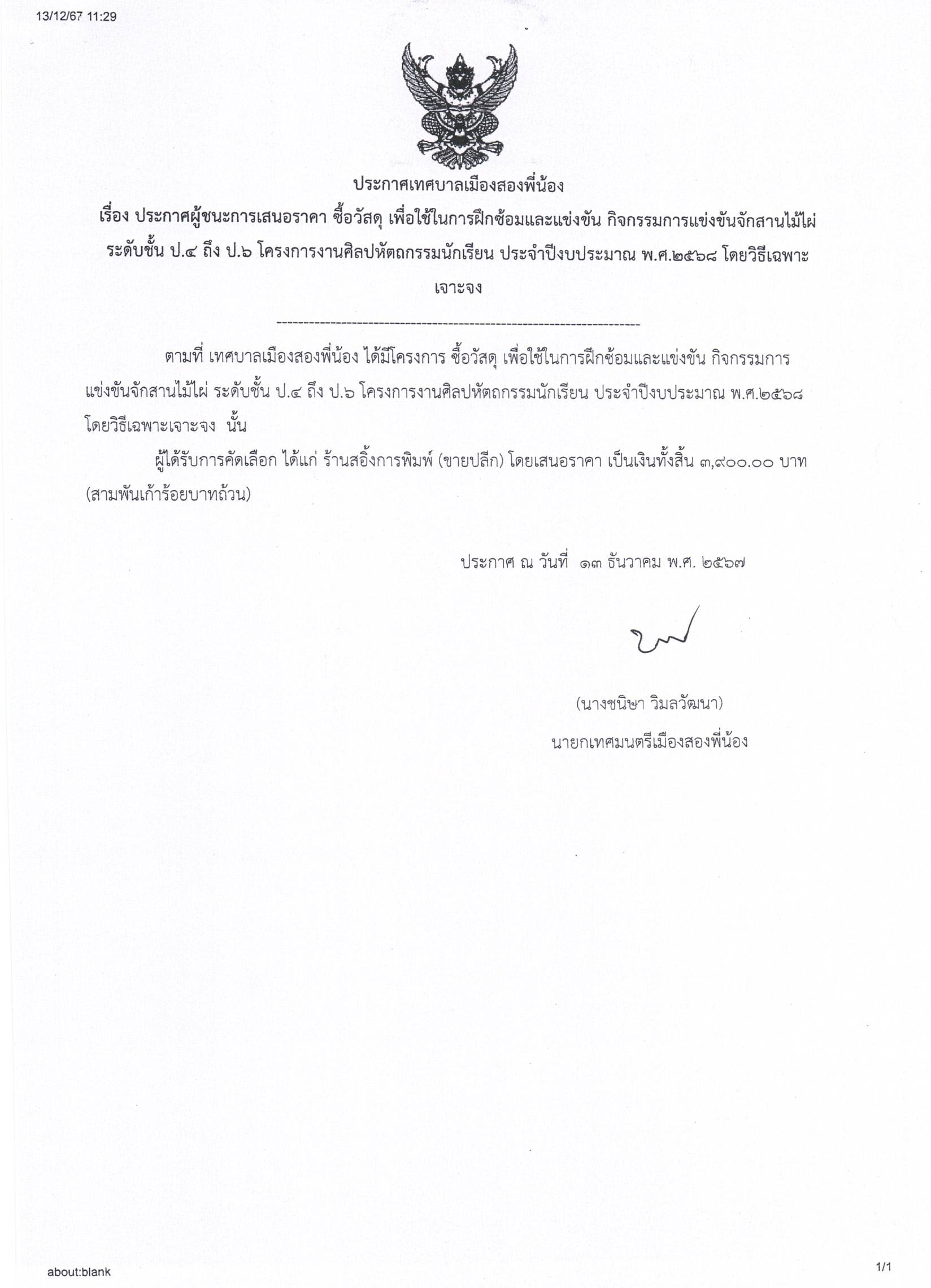 13/12/67 11:29

ประกาศเทศบาลเมืองสองพี่น้อง

เรื่อง ประกาศผู้ชนะการเสนอราคา ซื้อวัสดุ เพื่อใช้ในการฝึกซ้อมและแข่งขัน กิจกรรมการแข่งขันจักสานไม้ไผ่ ระดับชั้น ป.๔ ถึง ป.๖ โครงการงานศิลปหัตถกรรมนักเรียน ประจำปีงบประมาณ พ.ศ.๒๕๖๘ โดยวิธีเฉพาะเจาะจง

--------------------------------------------------------------------

ตามที่ เทศบาลเมืองสองพี่น้อง ได้มีโครงการ ซื้อวัสดุ เพื่อใช้ในการฝึกซ้อมและแข่งขัน กิจกรรมการแข่งขันจักสานไม้ไผ่ ระดับชั้น ป.๔ ถึง ป.๖ โครงการงานศิลปหัตถกรรมนักเรียน ประจำปีงบประมาณ พ.ศ.๒๕๖๘ โดยวิธีเฉพาะเจาะจง นั้น

ผู้ได้รับการคัดเลือก ได้แก่ ร้านสอิ้งการพิมพ์ (ขายปลีก) โดยเสนอราคา เป็นเงินทั้งสิ้น ๓,๙๐๐.๐๐ บาท (สามพันเก้าร้อยบาทถ้วน)

ประกาศ ณ วันที่ ๑๓ ธันวาคม พ.ศ. ๒๕๖๗

(นางชนิษา วิมลวัฒนา)
นายกเทศมนตรีเมืองสองพี่น้อง

about:blank

1/1